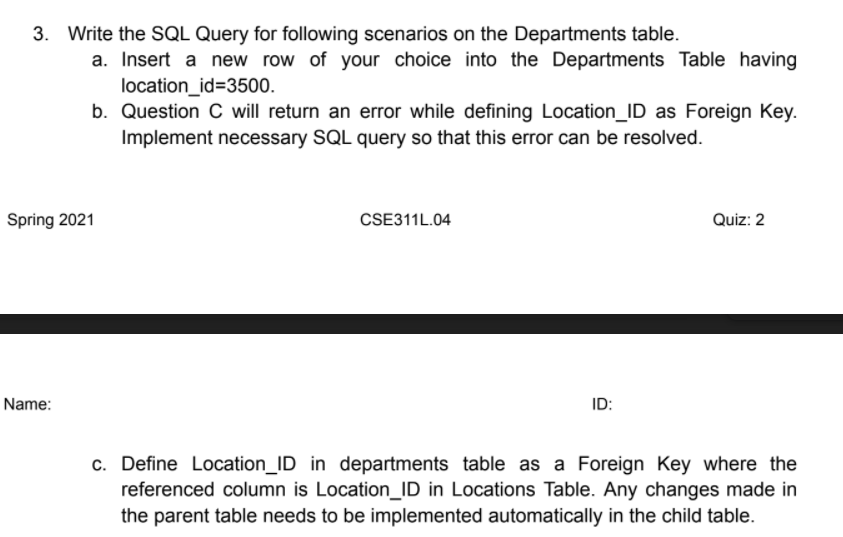 3. Write the SQL Query for following scenarios on the Departments table.

a. Insert a new row of your choice into the Departments Table having location_id=3500.

b. Question C will return an error while defining Location_ID as Foreign Key. Implement necessary SQL query so that this error can be resolved.

Spring 2021

CSE311L.04

Quiz: 2

Name:

ID:

c. Define Location_ID in departments table as a Foreign Key where the referenced column is Location_ID in Locations Table. Any changes made in the parent table needs to be implemented automatically in the child table.